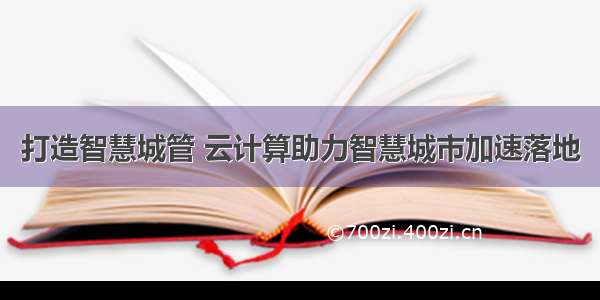 打造智慧城管 云计算助力智慧城市加速落地

©700zi.400zi.cn